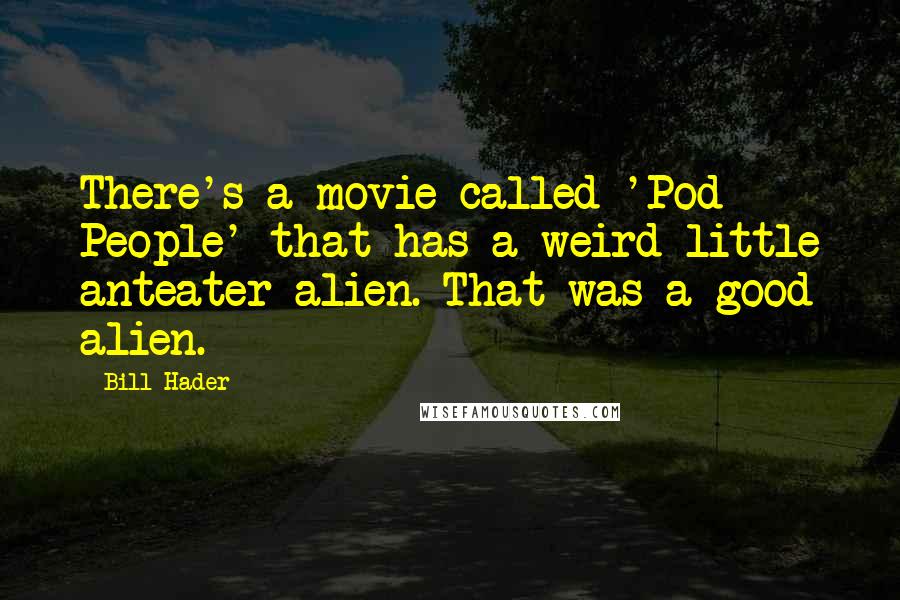 There's a movie called 'Pod People' that has a weird little anteater alien. That was a good alien.

Bill Hader

WISEFAMOUSQUOTES.COM